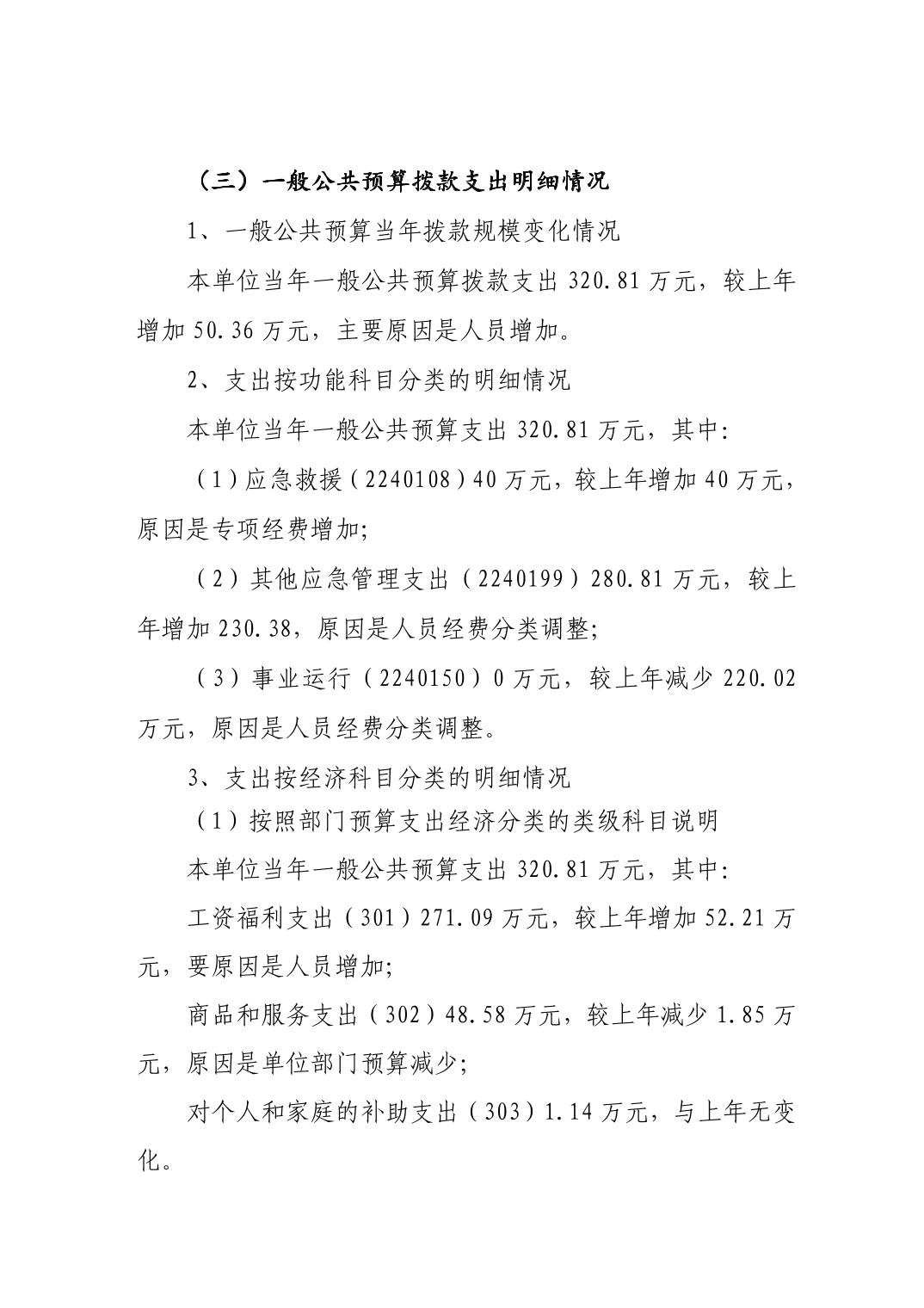 （三）一般公共预算拨款支出明细情况

1、一般公共预算当年拨款规模变化情况

本单位当年一般公共预算拨款支出 320.81 万元，较上年增加 50.36 万元，主要原因是人员增加。

2、支出按功能科目分类的明细情况

本单位当年一般公共预算支出 320.81 万元，其中：

（1）应急救援（2240108）40 万元，较上年增加 40 万元，原因是专项经费增加；

（2）其他应急管理支出（2240199）280.81 万元，较上年增加 230.38，原因是人员经费分类调整；

（3）事业运行（2240150）0 万元，较上年减少 220.02 万元，原因是人员经费分类调整。

3、支出按经济科目分类的明细情况

（1）按照部门预算支出经济分类的类级科目说明

本单位当年一般公共预算支出 320.81 万元，其中：

工资福利支出（301）271.09 万元，较上年增加 52.21 万元，要原因是人员增加；

商品和服务支出（302）48.58 万元，较上年减少 1.85 万元，原因是单位部门预算减少；

对个人和家庭的补助支出（303）1.14 万元，与上年无变化。